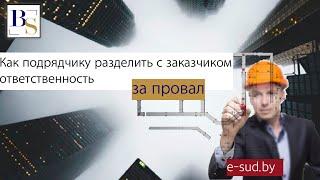 BS

Как подрядчику разделить с заказчиком ответственность

за провал

e-sud.by